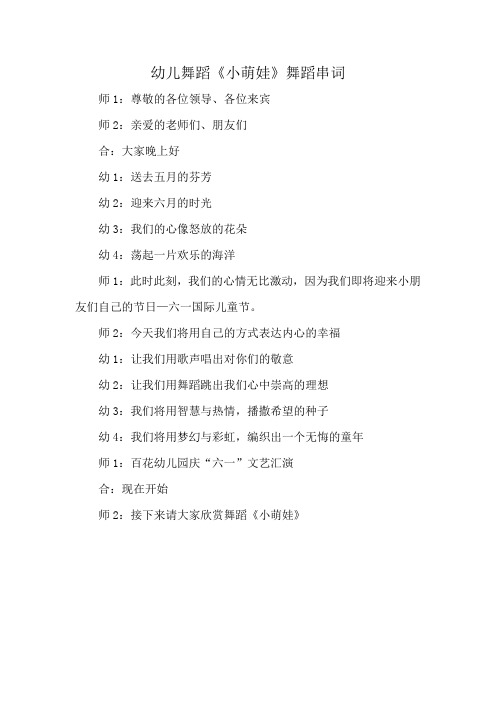 幼儿舞蹈《小萌娃》舞蹈串词

师 1：尊敬的各位领导、各位来宾

师 2：亲爱的老师们、朋友们

合：大家晚上好

幼 1：送去五月的芬芳

幼 2：迎来六月的时光

幼 3：我们的心像怒放的花朵

幼 4：荡起一片欢乐的海洋

师 1：此时此刻，我们的心情无比激动，因为我们即将迎来小朋友们自己的节日—六一国际儿童节。

师 2：今天我们将用自己的方式表达内心的幸福

幼 1：让我们用歌声唱出对你们的敬意

幼 2：让我们用舞蹈跳出我们心中崇高的理想

幼 3：我们将用智慧与热情，播撒希望的种子

幼 4：我们将用梦幻与彩虹，编织出一个无悔的童年

师 1：百花幼儿园庆“六一”文艺汇演

合：现在开始

师 2：接下来请大家欣赏舞蹈《小萌娃》